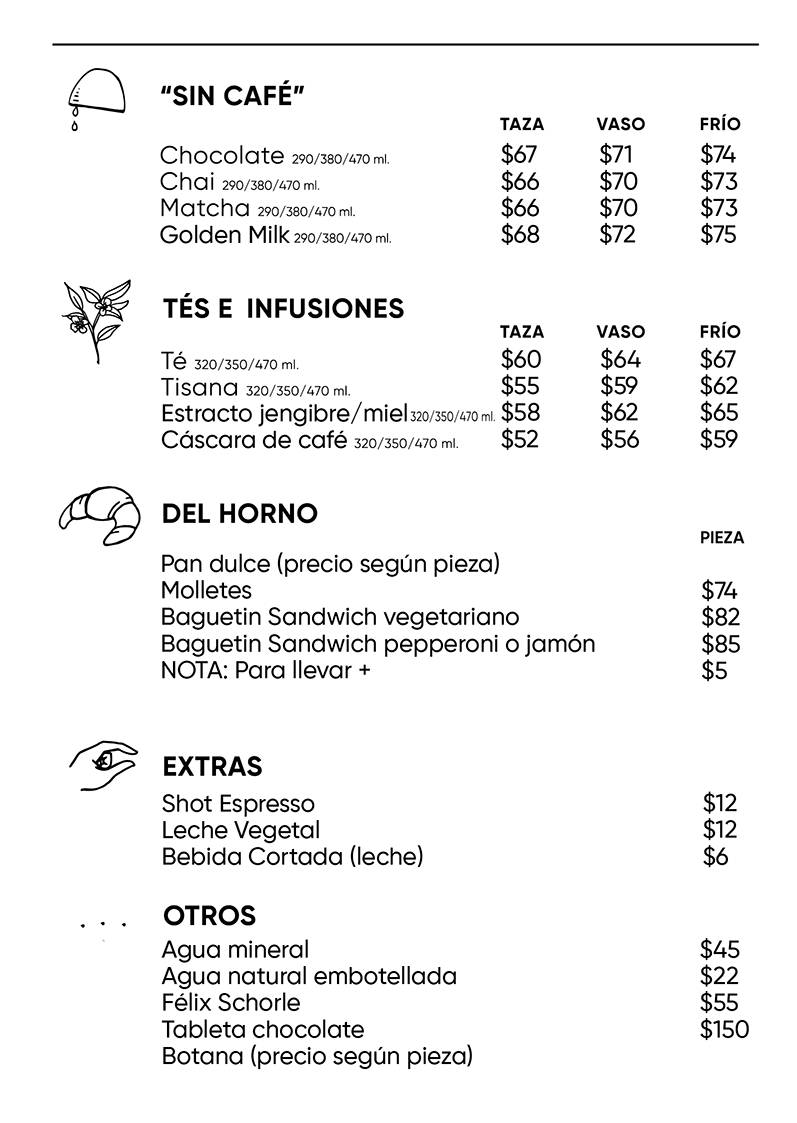 "SIN CAFÉ"

| | TAZA | VASO | FRÍO |
|---|---|---|---|
| Chocolate 290/380/470 ml. | \$67 | \$71 | \$74 |
| Chai 290/380/470 ml. | \$66 | \$70 | \$73 |
| Matcha 290/380/470 ml. | \$66 | \$70 | \$73 |
| Golden Milk 290/380/470 ml. | \$68 | \$72 | \$75 |

TÉS E INFUSIONES

| | TAZA | VASO | FRÍO |
|---|---|---|---|
| Té 320/350/470 ml. | \$60 | \$64 | \$67 |
| Tisana 320/350/470 ml. | \$55 | \$59 | \$62 |
| Estracto jengibre/miel 320/350/470 ml. | \$58 | \$62 | \$65 |
| Cáscara de café 320/350/470 ml. | \$52 | \$56 | \$59 |

DEL HORNO

| | PIEZA |
|---|---|
| Pan dulce (precio según pieza) | |
| Molletes | \$74 |
| Baguetin Sandwich vegetariano | \$82 |
| Baguetin Sandwich pepperoni o jamón | \$85 |
| NOTA: Para llevar + | \$5 |

EXTRAS

| | |
|---|---|
| Shot Espresso | \$12 |
| Leche Vegetal | \$12 |
| Bebida Cortada (leche) | \$6 |

OTROS

| | |
|---|---|
| Agua mineral | \$45 |
| Agua natural embotellada | \$22 |
| Félix Schorle | \$55 |
| Tableta chocolate | \$150 |
| Botana (precio según pieza) | |